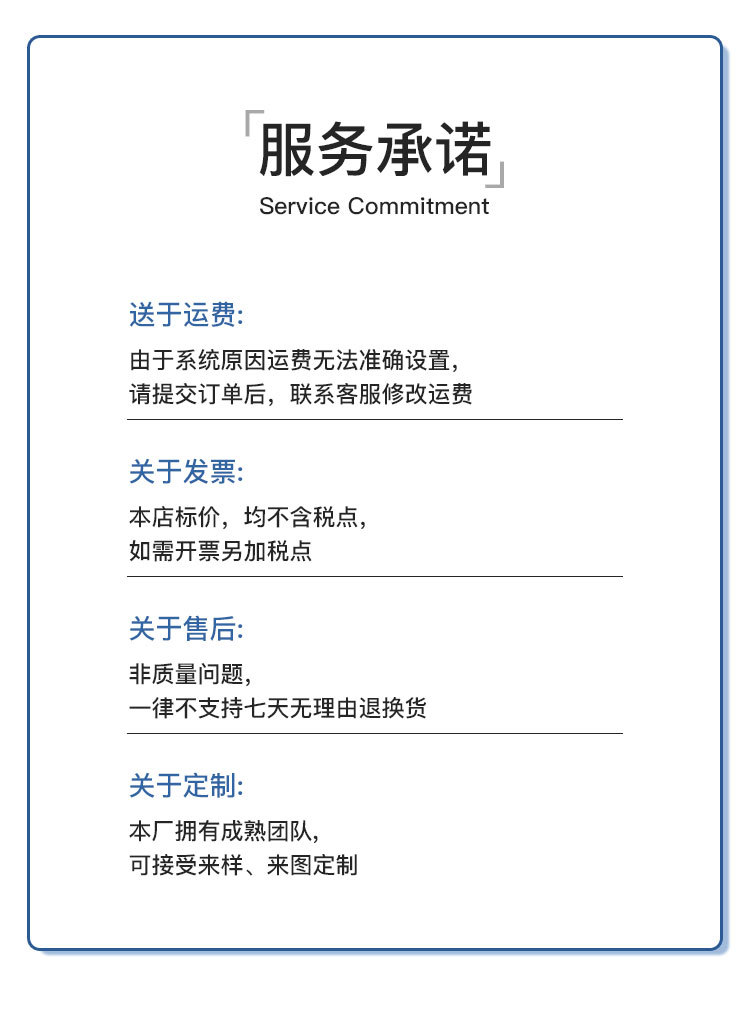 「服务承诺」
Service Commitment

送于运费:
由于系统原因运费无法准确设置,
请提交订单后，联系客服修改运费

关于发票:
本店标价，均不含税点,
如需开票另加税点

关于售后:
非质量问题,
一律不支持七天无理由退换货

关于定制:
本厂拥有成熟团队,
可接受来样、来图定制